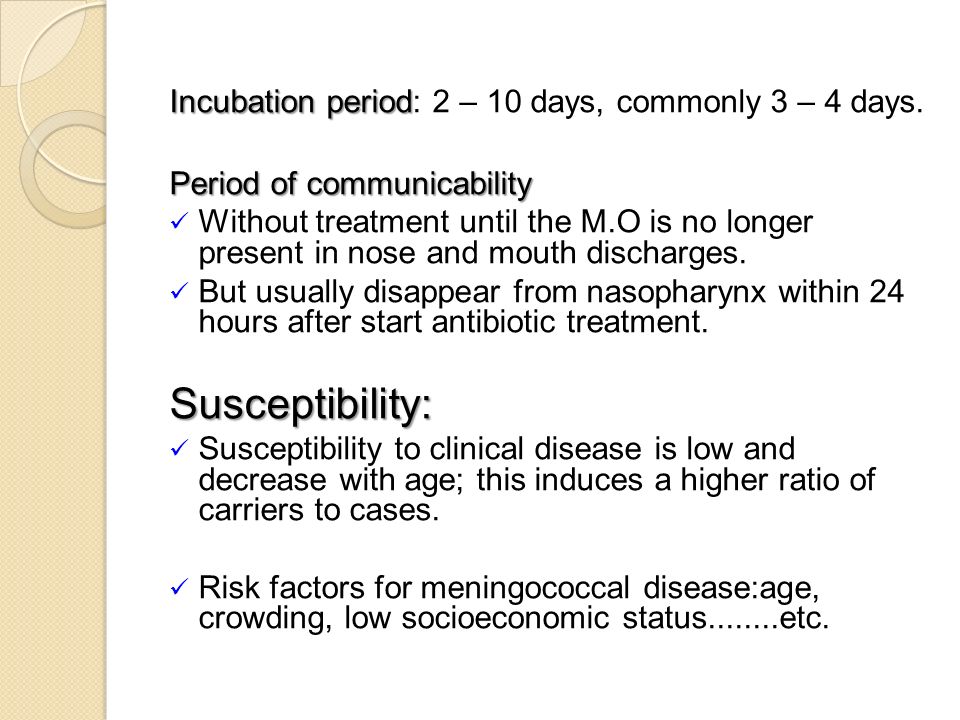 Incubation period: 2 – 10 days, commonly 3 – 4 days.

Period of communicability
✓ Without treatment until the M.O is no longer present in nose and mouth discharges.
✓ But usually disappear from nasopharynx within 24 hours after start antibiotic treatment.

Susceptibility:
✓ Susceptibility to clinical disease is low and decrease with age; this induces a higher ratio of carriers to cases.

✓ Risk factors for meningococcal disease:age, crowding, low socioeconomic status........etc.